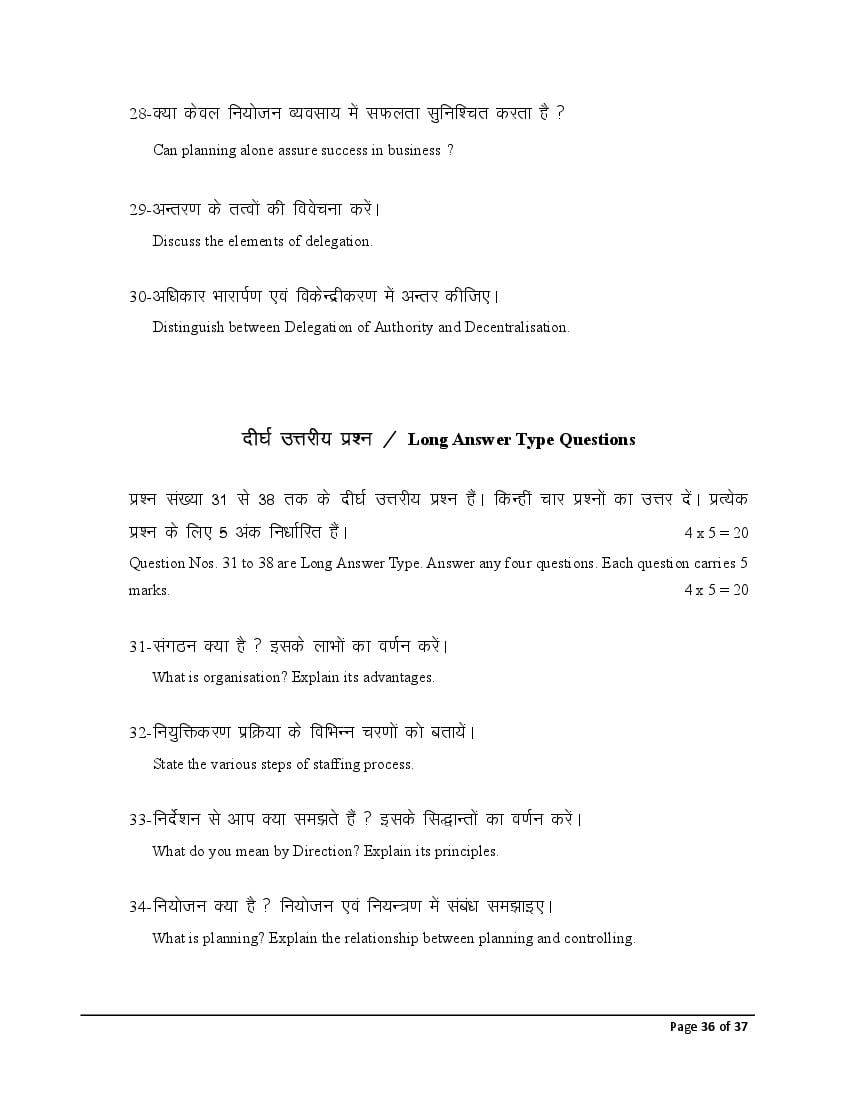 28-क्या केवल नियोजन व्यवसाय में सफलता सुनिश्चित करता है ?

Can planning alone assure success in business ?

29-अन्तरण के तत्वों की विवेचना करें।

Discuss the elements of delegation.

30-अधिकार भारार्पण एवं विकेन्द्रीकरण में अन्तर कीजिए।

Distinguish between Delegation of Authority and Decentralisation.

दीर्घ उत्तरीय प्रश्न / Long Answer Type Questions

प्रश्न संख्या 31 से 38 तक के दीर्घ उत्तरीय प्रश्न हैं। किन्हीं चार प्रश्नों का उत्तर दें। प्रत्येक प्रश्न के लिए 5 अंक निर्धारित हैं। 4 x 5 = 20

Question Nos. 31 to 38 are Long Answer Type. Answer any four questions. Each question carries 5 marks. 4 x 5 = 20

31-संगठन क्या है ? इसके लाभों का वर्णन करें।

What is organisation? Explain its advantages.

32-नियुक्तिकरण प्रक्रिया के विभिन्न चरणों को बतायें।

State the various steps of staffing process.

33-निर्देशन से आप क्या समझते हैं ? इसके सिद्धान्तों का वर्णन करें।

What do you mean by Direction? Explain its principles.

34-नियोजन क्या है ? नियोजन एवं नियन्त्रण में संबंध समझाइए।

What is planning? Explain the relationship between planning and controlling.

Page 36 of 37